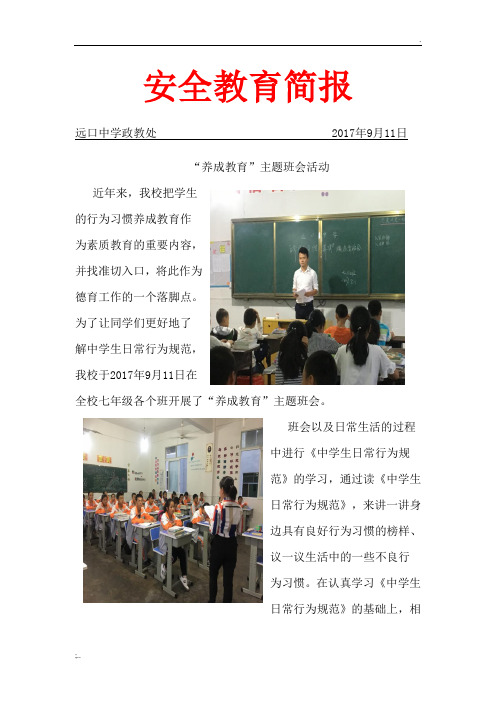 安全教育简报

远口中学政教处　　2017年9月11日

“养成教育”主题班会活动

近年来，我校把学生的行为习惯养成教育作为素质教育的重要内容，并找准切入口，将此作为德育工作的一个落脚点。为了让同学们更好地了解中学生日常行为规范，我校于2017年9月11日在全校七年级各个班开展了“养成教育”主题班会。

班会以及日常生活的过程中进行《中学生日常行为规范》的学习，通过读《中学生日常行为规范》，来讲一讲身边具有良好行为习惯的榜样、议一议生活中的一些不良行为习惯。在认真学习《中学生日常行为规范》的基础上，相